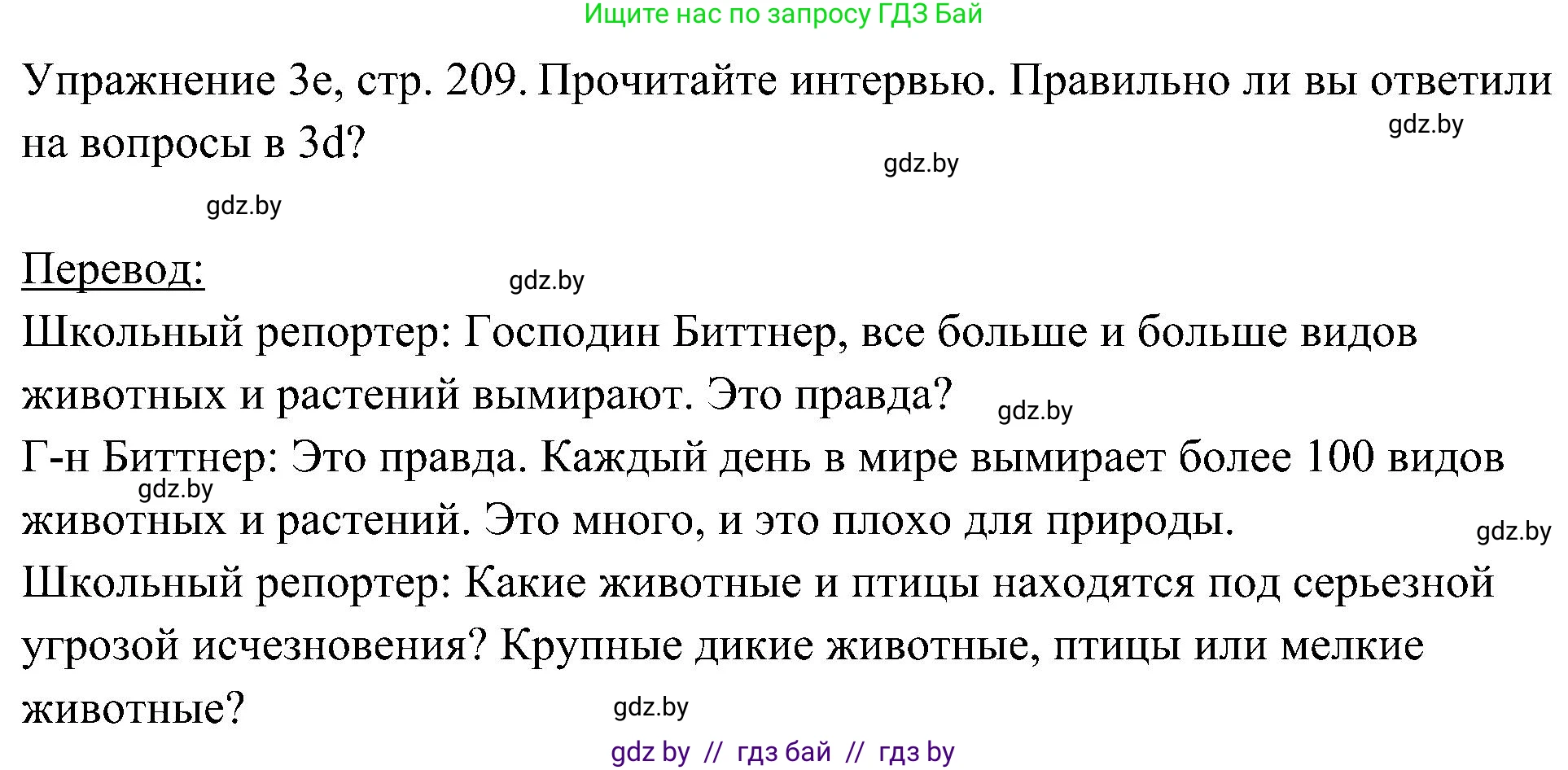 Ищите нас по запросу ГДЗ Бай

Упражнение 3е, стр. 209. Прочитайте интервью. Правильно ли вы ответили на вопросы в 3d?

gdz.by

gdz.by

gdz.by

Перевод:

gdz.by

Школьный репортер: Господин Биттнер, все больше и больше видов животных и растений вымирают. Это правда?

gdz.by

Г-н Биттнер: Это правда. Каждый день в мире вымирает более 100 видов животных и растений. Это много, и это плохо для природы.

gdz.by

gdz.by

Школьный репортер: Какие животные и птицы находятся под серьезной угрозой исчезновения? Крупные дикие животные, птицы или мелкие животные?

gdz.by

gdz by // гдз бай // гдз by